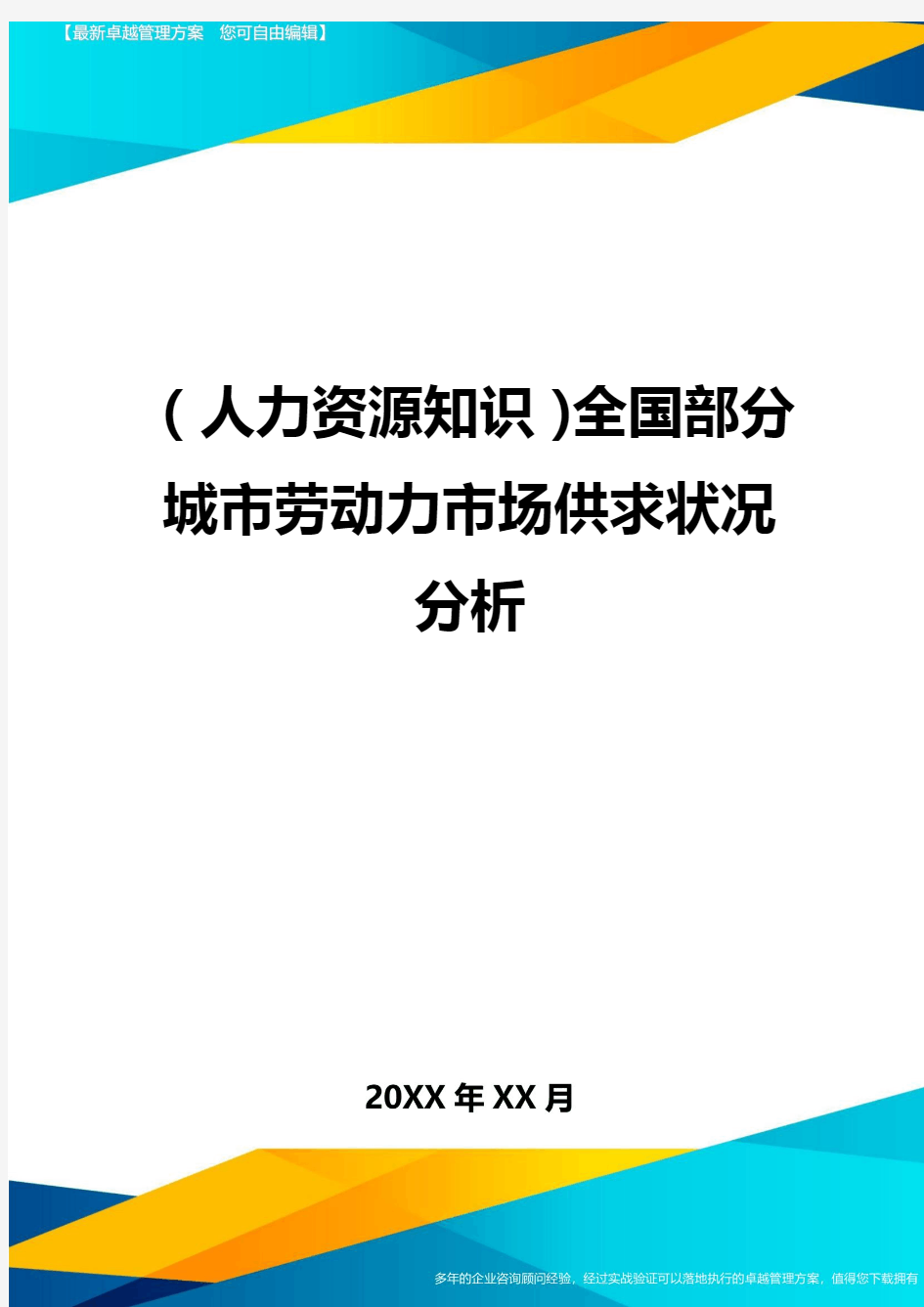 【最新卓越管理方案 您可自由编辑】

(人力资源知识)全国部分城市劳动力市场供求状况分析

20XX年XX月

多年的企业咨询顾问经验，经过实战验证可以落地执行的卓越管理方案，值得您下载拥有